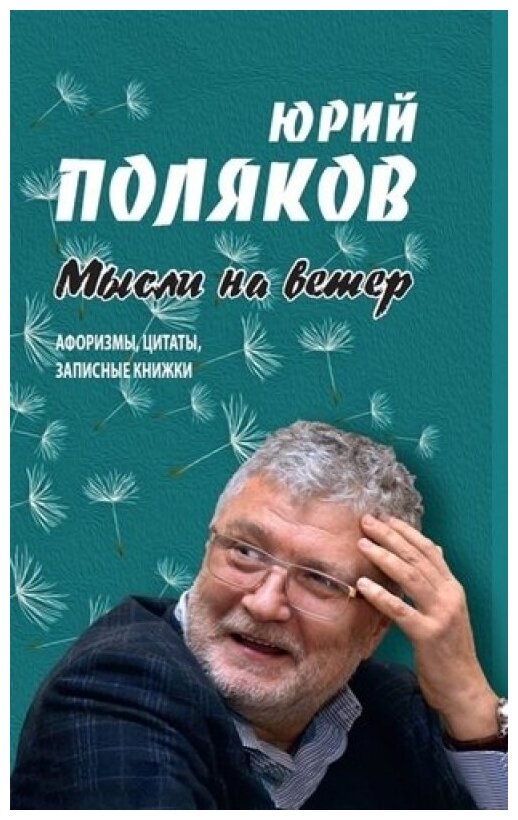 ЮРИЙ
ПОЛЯКОВ

Мысли на ветер

АФОРИЗМЫ, ЦИТАТЫ, ЗАПИСНЫЕ КНИЖКИ